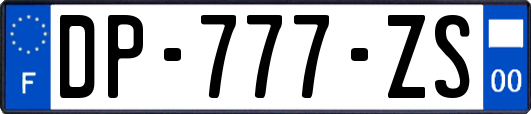 F
DP-777-ZS
00